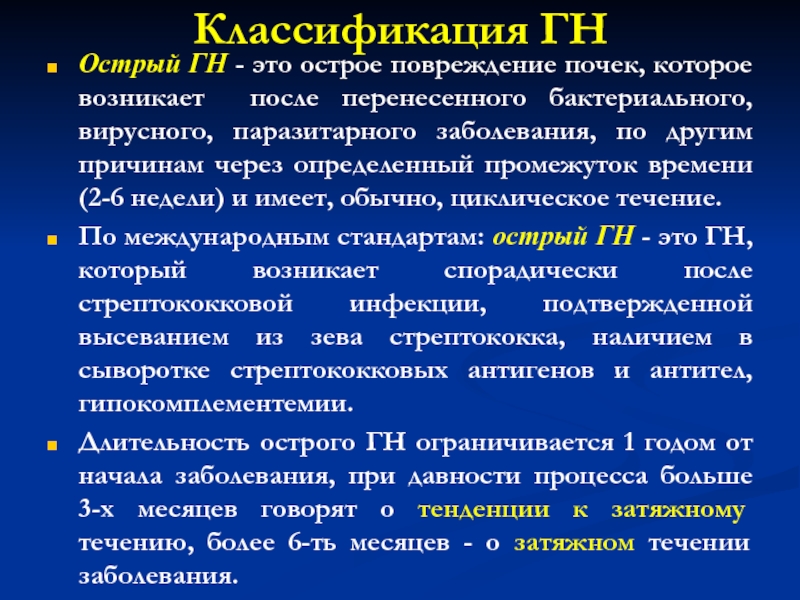 Классификация ГН

Острый ГН - это острое повреждение почек, которое возникает после перенесенного бактериального, вирусного, паразитарного заболевания, по другим причинам через определенный промежуток времени (2-6 недели) и имеет, обычно, циклическое течение.

По международным стандартам: острый ГН - это ГН, который возникает спорадически после стрептококковой инфекции, подтвержденной высеванием из зева стрептококка, наличием в сыворотке стрептококковых антигенов и антител, гипокомплементемии.

Длительность острого ГН ограничивается 1 годом от начала заболевания, при давности процесса больше 3-х месяцев говорят о тенденции к затяжному течению, более 6-ть месяцев - о затяжном течении заболевания.